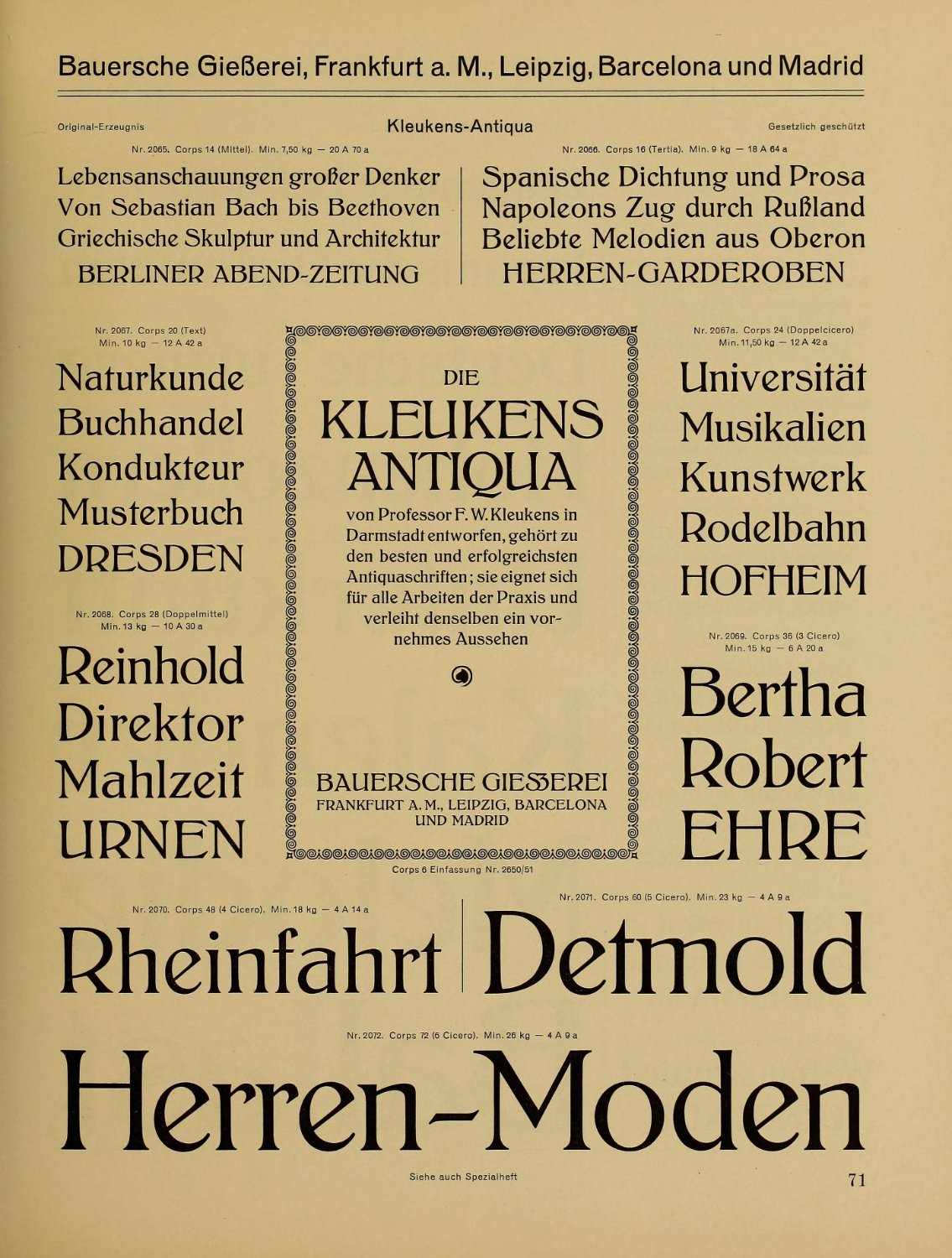 Bauersche Gießerei, Frankfurt a. M., Leipzig, Barcelona und Madrid

Original-Erzeugnis

Kleukens-Antiqua

Gesetzlich geschützt

Nr. 2065. Corps 14 (Mittel). Min. 7,50 kg — 20 A 70 a

Lebensanschauungen großer Denker
Von Sebastian Bach bis Beethoven
Griechische Skulptur und Architektur
BERLINER ABEND-ZEITUNG

Nr. 2066. Corps 16 (Tertia). Min. 9 kg — 18 A 64 a

Spanische Dichtung und Prosa
Napoleons Zug durch Rußland
Beliebte Melodien aus Oberon
HERREN-GARDEROBEN

Nr. 2067. Corps 20 (Text) Min. 10 kg — 12 A 42 a

Naturkunde
Buchhandel
Kondukteur
Musterbuch
DRESDEN

Nr. 2068. Corps 28 (Doppelmittel) Min. 13 kg — 10 A 30 a

Reinhold
Direktor
Mahlzeit
URNEN

DIE
KLEUKENS
ANTIQUA

von Professor F. W. Kleukens in Darmstadt entworfen, gehört zu den besten und erfolgreichsten Antiquaschriften; sie eignet sich für alle Arbeiten der Praxis und verleiht denselben ein vornehmes Aussehen

BAUERSCHE GIESSEREI
FRANKFURT A. M., LEIPZIG, BARCELONA UND MADRID

Corps 6 Einfassung Nr. 2650/51

Nr. 2067a. Corps 24 (Doppelcicero) Min. 11,50 kg — 12 A 42 a

Universität
Musikalien
Kunstwerk
Rodelbahn
HOFHEIM

Nr. 2069. Corps 36 (3 Cicero) Min. 15 kg — 6 A 20 a

Bertha
Robert
EHRE

Nr. 2070. Corps 48 (4 Cicero). Min. 18 kg — 4 A 14 a

Rheinfahrt

Nr. 2071. Corps 60 (5 Cicero). Min. 23 kg — 4 A 9 a

Detmold

Nr. 2072. Corps 72 (6 Cicero). Min. 26 kg — 4 A 9 a

Herren-Moden

Siehe auch Spezialheft

71